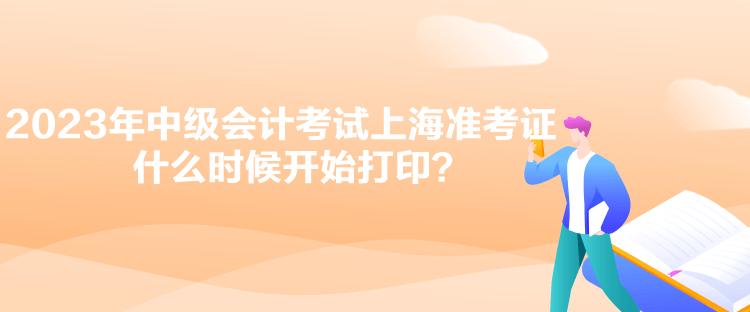 2023年中级会计考试上海准考证什么时候开始打印？